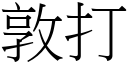 敦打